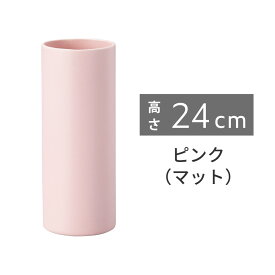 高さ 24cm

ピンク
（マット）